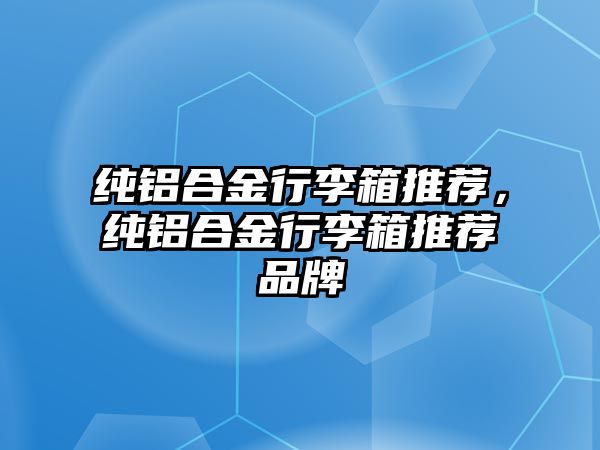 纯铝合金行李箱推荐，纯铝合金行李箱推荐品牌